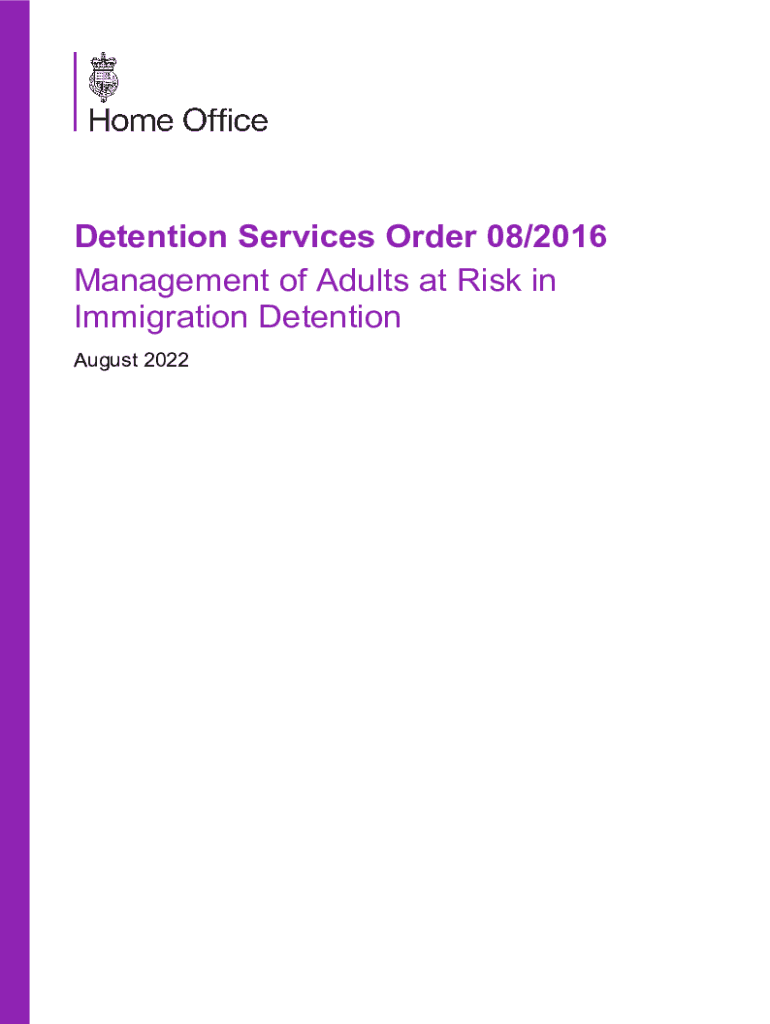 Home Office

Detention Services Order 08/2016

Management of Adults at Risk in Immigration Detention

August 2022